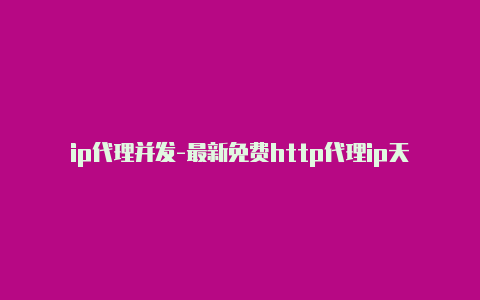 ip代理并发-最新免费http代理ip天